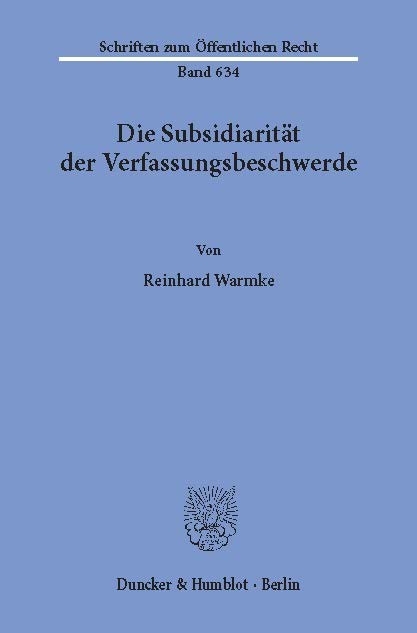 Schriften zum Öffentlichen Recht

Band 634

Die Subsidiarität der Verfassungsbeschwerde

Von

Reinhard Warmke

Duncker & Humblot · Berlin